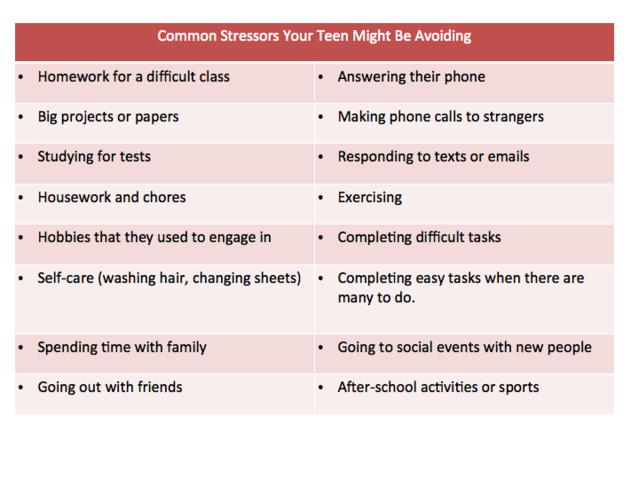 | Common Stressors Your Teen Might Be Avoiding | |
|---|---|
| • Homework for a difficult class | • Answering their phone |
| • Big projects or papers | • Making phone calls to strangers |
| • Studying for tests | • Responding to texts or emails |
| • Housework and chores | • Exercising |
| • Hobbies that they used to engage in | • Completing difficult tasks |
| • Self-care (washing hair, changing sheets) | • Completing easy tasks when there are many to do. |
| • Spending time with family | • Going to social events with new people |
| • Going out with friends | • After-school activities or sports |